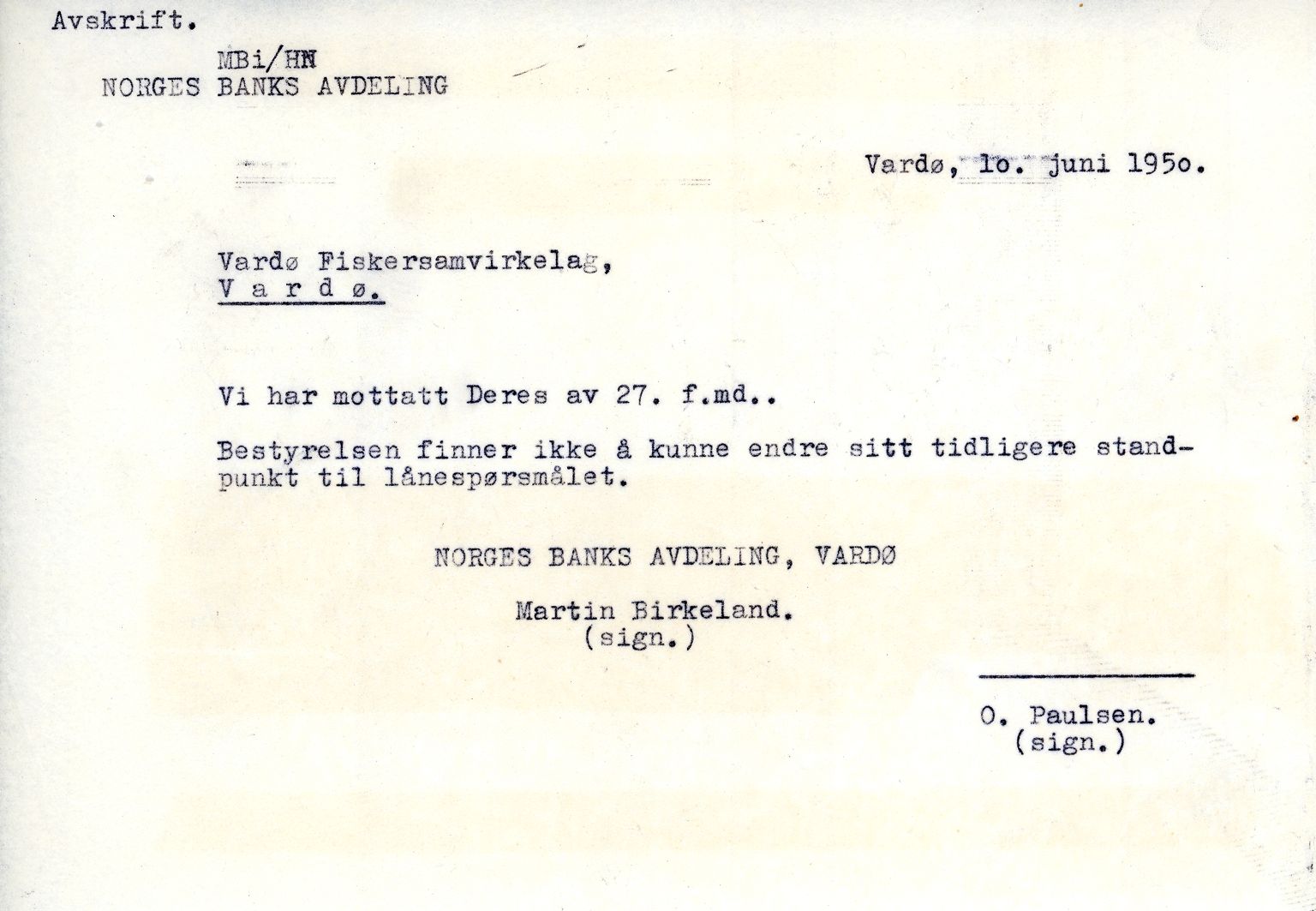 Avskrift.

MBi/HN
NORGES BANKS AVDELING

Vardø, lo. juni 195o.

Vardø Fiskersamvirkelag,
V a r d ø.

Vi har mottatt Deres av 27. f.md..

Bestyrelsen finner ikke å kunne endre sitt tidligere standpunkt til lånespørsmålet.

NORGES BANKS AVDELING, VARDØ

Martin Birkeland.
(sign.)

O. Paulsen.
(sign.)